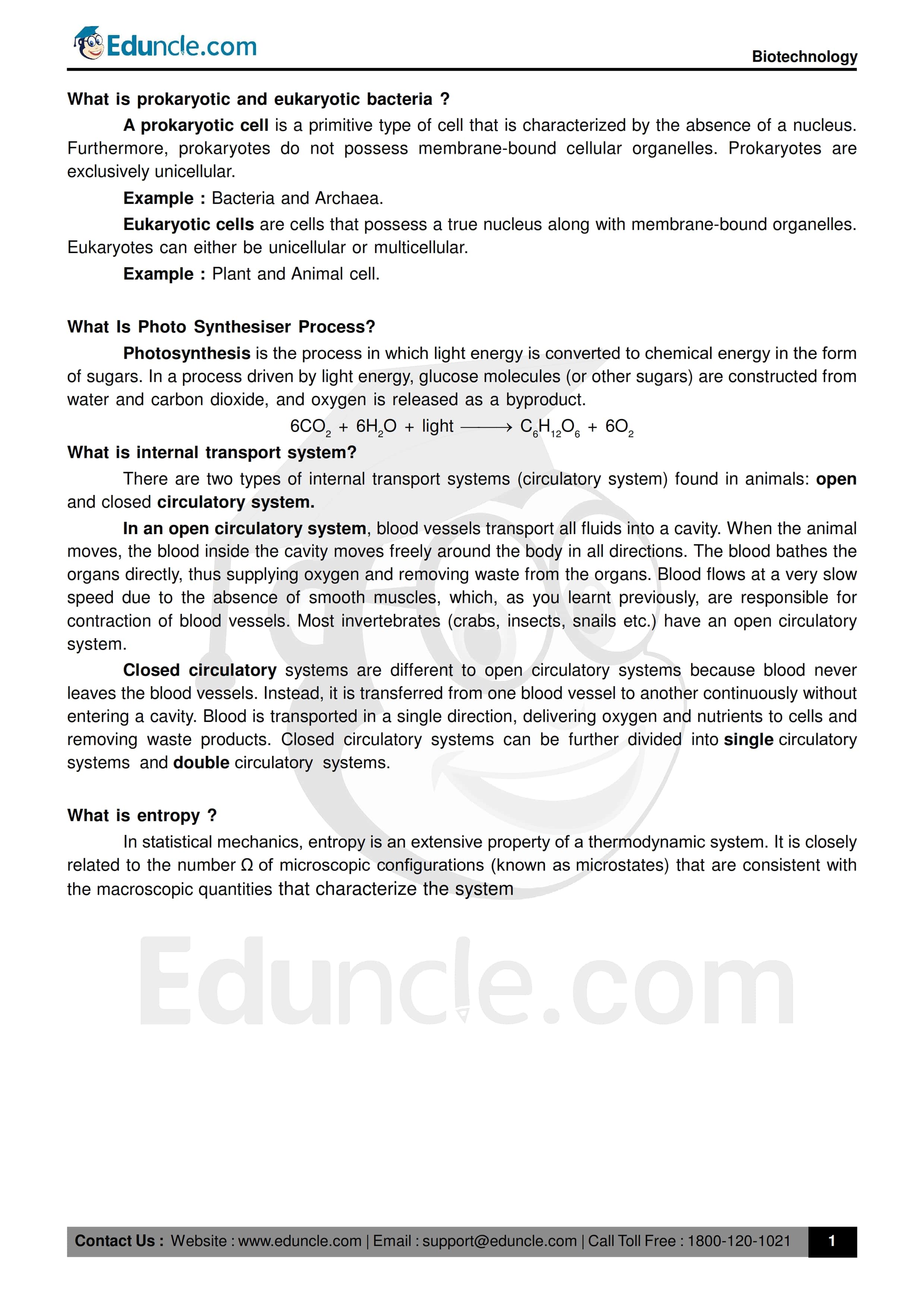 Eduncle.com

Biotechnology

What is prokaryotic and eukaryotic bacteria ?

A prokaryotic cell is a primitive type of cell that is characterized by the absence of a nucleus. Furthermore, prokaryotes do not possess membrane-bound cellular organelles. Prokaryotes are exclusively unicellular.

Example : Bacteria and Archaea.

Eukaryotic cells are cells that possess a true nucleus along with membrane-bound organelles. Eukaryotes can either be unicellular or multicellular.

Example : Plant and Animal cell.

What Is Photo Synthesiser Process?

Photosynthesis is the process in which light energy is converted to chemical energy in the form of sugars. In a process driven by light energy, glucose molecules (or other sugars) are constructed from water and carbon dioxide, and oxygen is released as a byproduct.

$6CO_2 + 6H_2O + \text{light} \longrightarrow C_6H_{12}O_6 + 6O_2$

What is internal transport system?

There are two types of internal transport systems (circulatory system) found in animals: open and closed circulatory system.

In an open circulatory system, blood vessels transport all fluids into a cavity. When the animal moves, the blood inside the cavity moves freely around the body in all directions. The blood bathes the organs directly, thus supplying oxygen and removing waste from the organs. Blood flows at a very slow speed due to the absence of smooth muscles, which, as you learnt previously, are responsible for contraction of blood vessels. Most invertebrates (crabs, insects, snails etc.) have an open circulatory system.

Closed circulatory systems are different to open circulatory systems because blood never leaves the blood vessels. Instead, it is transferred from one blood vessel to another continuously without entering a cavity. Blood is transported in a single direction, delivering oxygen and nutrients to cells and removing waste products. Closed circulatory systems can be further divided into single circulatory systems and double circulatory systems.

What is entropy ?

In statistical mechanics, entropy is an extensive property of a thermodynamic system. It is closely related to the number Ω of microscopic configurations (known as microstates) that are consistent with the macroscopic quantities that characterize the system

Eduncle.com

Contact Us : Website : www.eduncle.com | Email : support@eduncle.com | Call Toll Free : 1800-120-1021 1